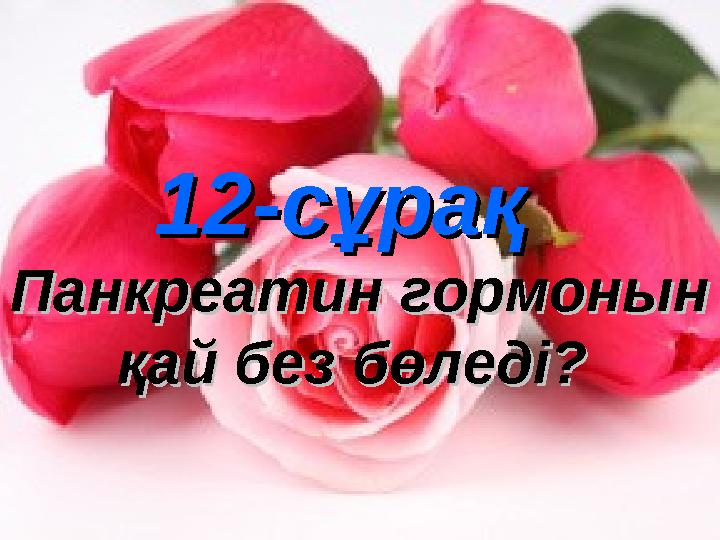 12-сұрақ
Панкреатин гормонын қай без бөледі?